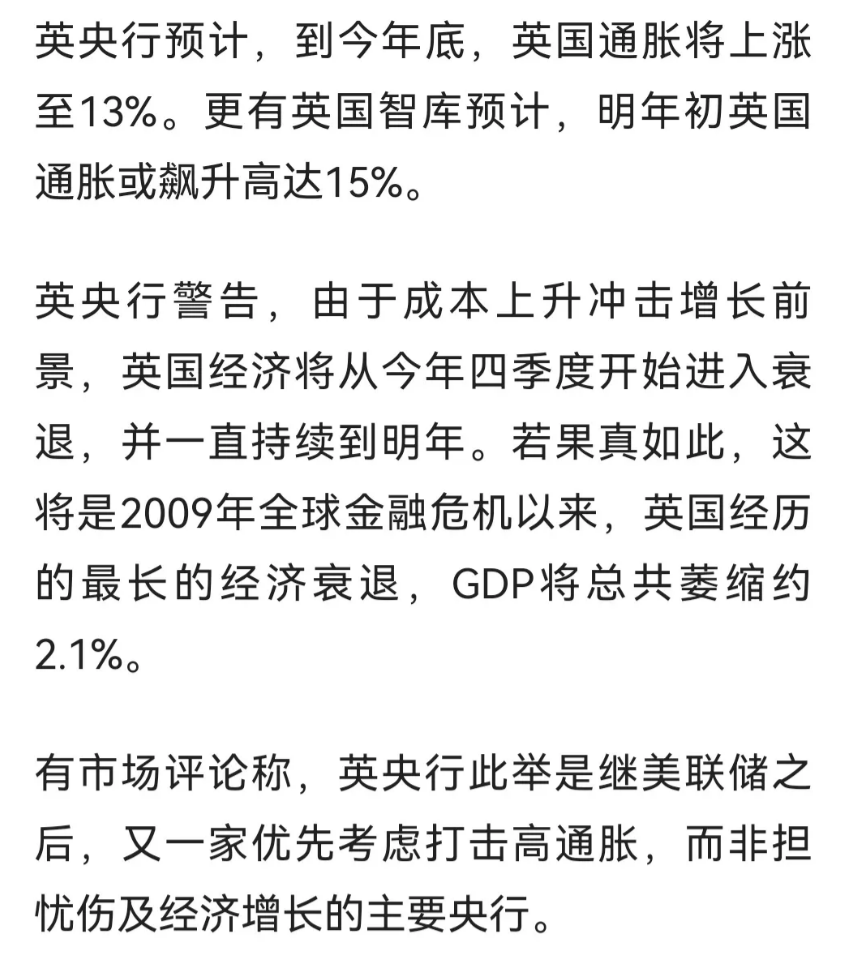 英央行预计，到今年底，英国通胀将上涨至13%。更有英国智库预计，明年初英国通胀或飙升高达15%。

英央行警告，由于成本上升冲击增长前景，英国经济将从今年四季度开始进入衰退，并一直持续到明年。若果真如此，这将是2009年全球金融危机以来，英国经历的最长的经济衰退，GDP将总共萎缩约2.1%。

有市场评论称，英央行此举是继美联储之后，又一家优先考虑打击高通胀，而非担忧伤及经济增长的主要央行。